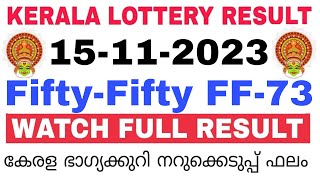 KERALA LOTTERY RESULT

15-11-2023

Fifty-Fifty FF-73

WATCH FULL RESULT

കേരള ഭാഗ്യക്കുറി നറുക്കെടുപ്പ് ഫലം